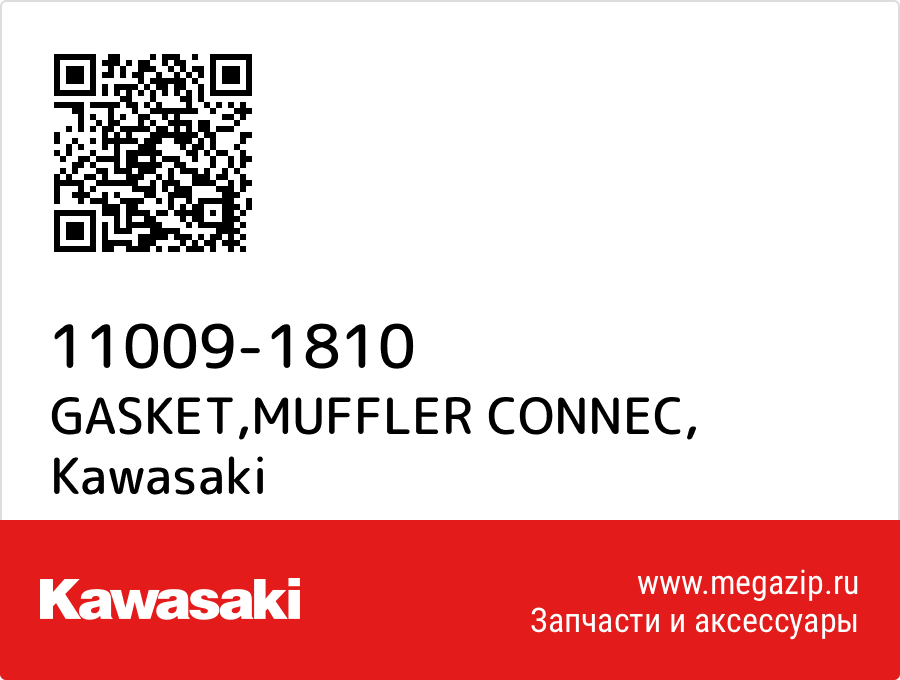 11009-1810
GASKET,MUFFLER CONNEC,
Kawasaki

Kawasaki

www.megazip.ru
Запчасти и аксессуары